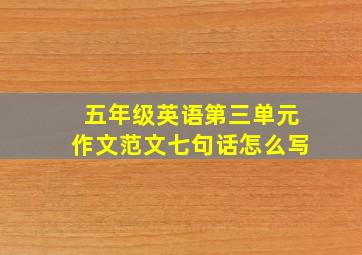 五年级英语第三单元
作文范文七句话怎么写